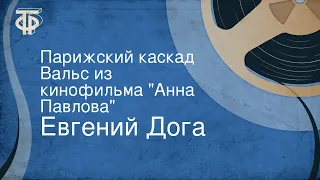 ТФ

Парижский каскад Вальс из кинофильма "Анна Павлова"

Евгений Дога